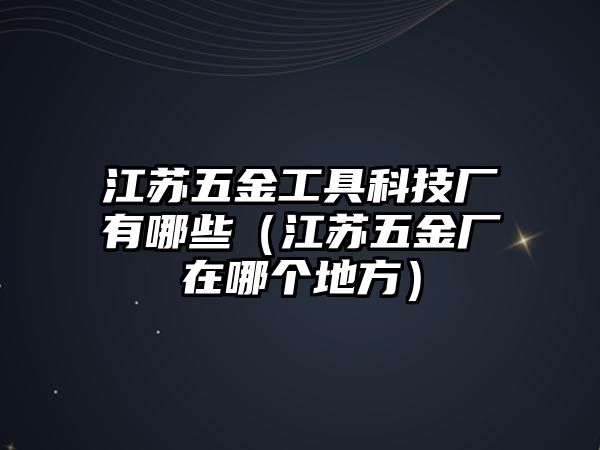 江苏五金工具科技厂有哪些（江苏五金厂在哪个地方）